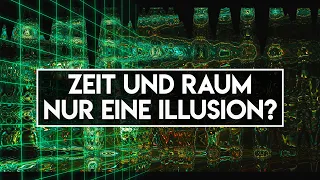 ZEIT UND RAUM
NUR EINE ILLUSION?